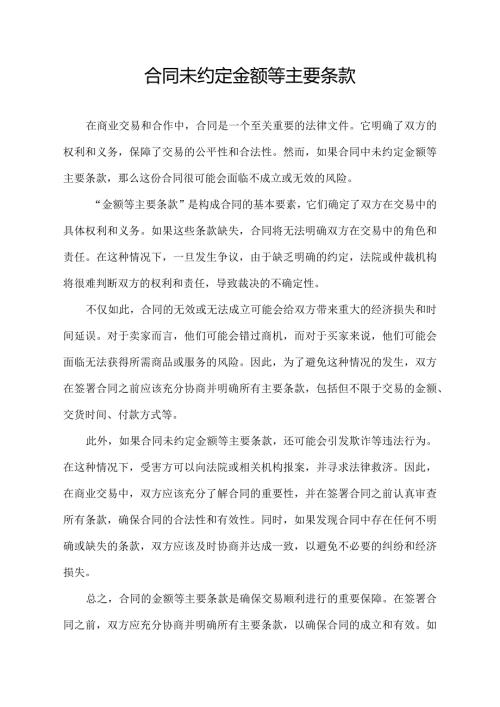 合同未约定金额等主要条款

在商业交易和合作中，合同是一个至关重要的法律文件。它明确了双方的权利和义务，保障了交易的公平性和合法性。然而，如果合同中未约定金额等主要条款，那么这份合同很可能会面临不成立或无效的风险。

“金额等主要条款”是构成合同的基本要素，它们确定了双方在交易中的具体权利和义务。如果这些条款缺失，合同将无法明确双方在交易中的角色和责任。在这种情况下，一旦发生争议，由于缺乏明确的约定，法院或仲裁机构将很难判断双方的权利和责任，导致裁决的不确定性。

不仅如此，合同的无效或无法成立可能会给双方带来重大的经济损失和时间延误。对于卖家而言，他们可能会错过商机，而对于买家来说，他们可能会面临无法获得所需商品或服务的风险。因此，为了避免这种情况的发生，双方在签署合同之前应该充分协商并明确所有主要条款，包括但不限于交易的金额、交货时间、付款方式等。

此外，如果合同未约定金额等主要条款，还可能会引发欺诈等违法行为。在这种情况下，受害方可以向法院或相关机构报案，并寻求法律救济。因此，在商业交易中，双方应该充分了解合同的重要性，并在签署合同之前认真审查所有条款，确保合同的合法性和有效性。同时，如果发现合同中存在任何不明确或缺失的条款，双方应该及时协商并达成一致，以避免不必要的纠纷和经济损失。

总之，合同的金额等主要条款是确保交易顺利进行的重要保障。在签署合同之前，双方应充分协商并明确所有主要条款，以确保合同的成立和有效。如